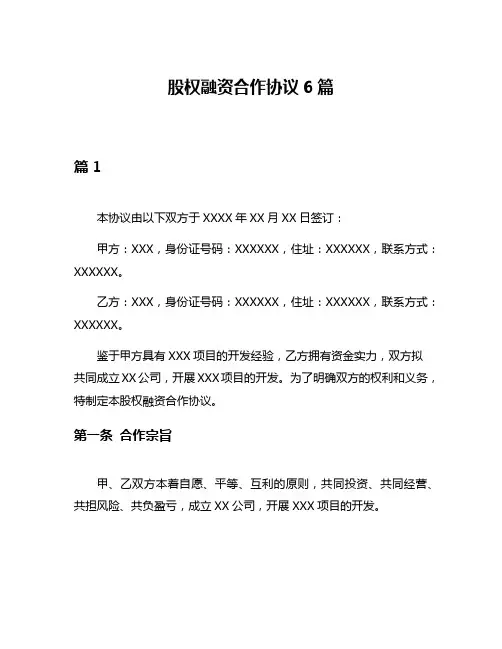 股权融资合作协议 6 篇

篇 1

本协议由以下双方于 XXXX 年 XX 月 XX 日签订：

甲方：XXX，身份证号码：XXXXXX，住址：XXXXXX，联系方式：XXXXXX。

乙方：XXX，身份证号码：XXXXXX，住址：XXXXXX，联系方式：XXXXXX。

鉴于甲方具有 XXX 项目的开发经验，乙方拥有资金实力，双方拟共同成立 XX 公司，开展 XXX 项目的开发。为了明确双方的权利和义务，特制定本股权融资合作协议。

第一条 合作宗旨

甲、乙双方本着自愿、平等、互利的原则，共同投资、共同经营、共担风险、共负盈亏，成立 XX 公司，开展 XXX 项目的开发。